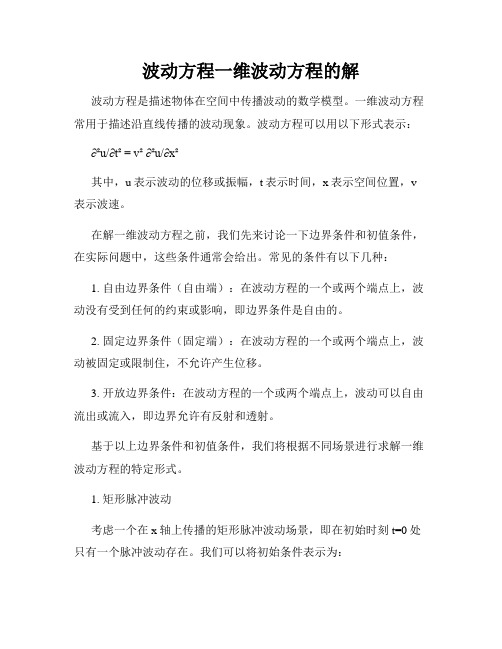 波动方程一维波动方程的解

波动方程是描述物体在空间中传播波动的数学模型。一维波动方程常用于描述沿直线传播的波动现象。波动方程可以用以下形式表示：

$\partial^2u/\partial t^2 = v^2 \partial^2u/\partial x^2$

其中，u 表示波动的位移或振幅，t 表示时间，x 表示空间位置，v 表示波速。

在解一维波动方程之前，我们先来讨论一下边界条件和初值条件，在实际问题中，这些条件通常会给出。常见的条件有以下几种：

1. 自由边界条件（自由端）：在波动方程的一个或两个端点上，波动没有受到任何的约束或影响，即边界条件是自由的。

2. 固定边界条件（固定端）：在波动方程的一个或两个端点上，波动被固定或限制住，不允许产生位移。

3. 开放边界条件：在波动方程的一个或两个端点上，波动可以自由流出或流入，即边界允许有反射和透射。

基于以上边界条件和初值条件，我们将根据不同场景进行求解一维波动方程的特定形式。

1. 矩形脉冲波动

考虑一个在 x 轴上传播的矩形脉冲波动场景，即在初始时刻 t=0 处只有一个脉冲波动存在。我们可以将初始条件表示为：